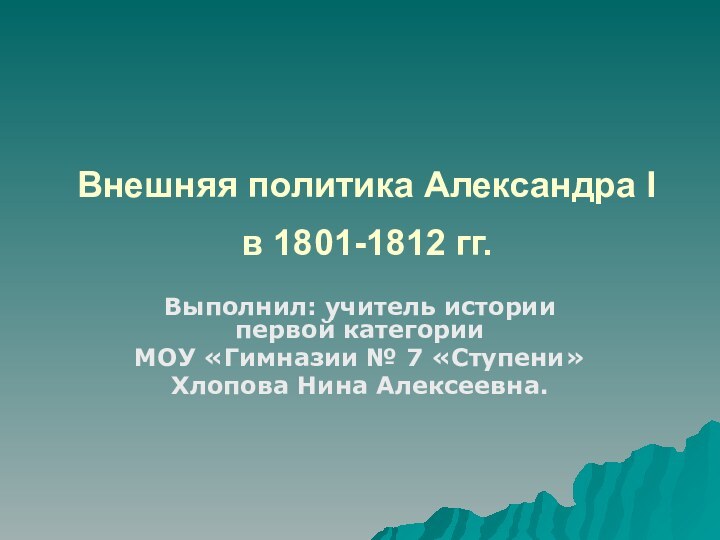 Внешняя политика Александра I

в 1801-1812 гг.

Выполнил: учитель истории первой категории
МОУ «Гимназии № 7 «Ступени»
Хлопова Нина Алексеевна.